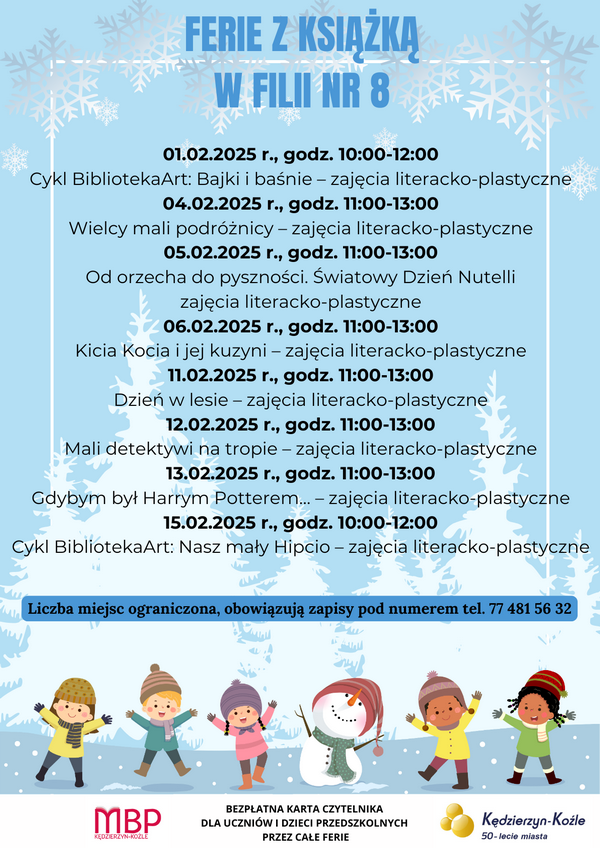 FERIE Z KSIĄŻKĄ
W FILII NR 8

01.02.2025 r., godz. 10:00-12:00
Cykl BibliotekaArt: Bajki i baśnie – zajęcia literacko-plastyczne
04.02.2025 r., godz. 11:00-13:00
Wielcy mali podróżnicy – zajęcia literacko-plastyczne
05.02.2025 r., godz. 11:00-13:00
Od orzecha do pyszności. Światowy Dzień Nutelli
zajęcia literacko-plastyczne
06.02.2025 r., godz. 11:00-13:00
Kicia Kocia i jej kuzyni – zajęcia literacko-plastyczne
11.02.2025 r., godz. 11:00-13:00
Dzień w lesie – zajęcia literacko-plastyczne
12.02.2025 r., godz. 11:00-13:00
Mali detektywi na tropie – zajęcia literacko-plastyczne
13.02.2025 r., godz. 11:00-13:00
Gdybym był Harrym Potterem... – zajęcia literacko-plastyczne
15.02.2025 r., godz. 10:00-12:00
Cykl BibliotekaArt: Nasz mały Hipcio – zajęcia literacko-plastyczne

Liczba miejsc ograniczona, obowiązują zapisy pod numerem tel. 77 481 56 32

MBP KĘDZIERZYN-KOŹLE

BEZPŁATNA KARTA CZYTELNIKA DLA UCZNIÓW I DZIECI PRZEDSZKOLNYCH PRZEZ CAŁE FERIE

Kędzierzyn-Koźle 50-lecie miasta